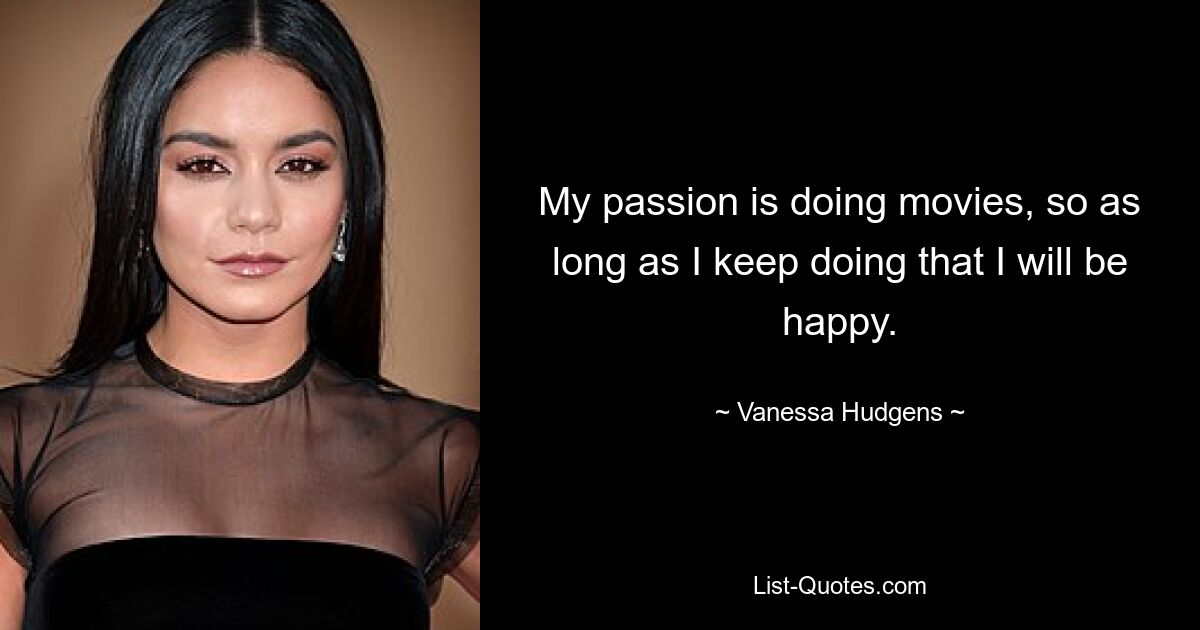 My passion is doing movies, so as long as I keep doing that I will be happy.

~ Vanessa Hudgens ~

List-Quotes.com